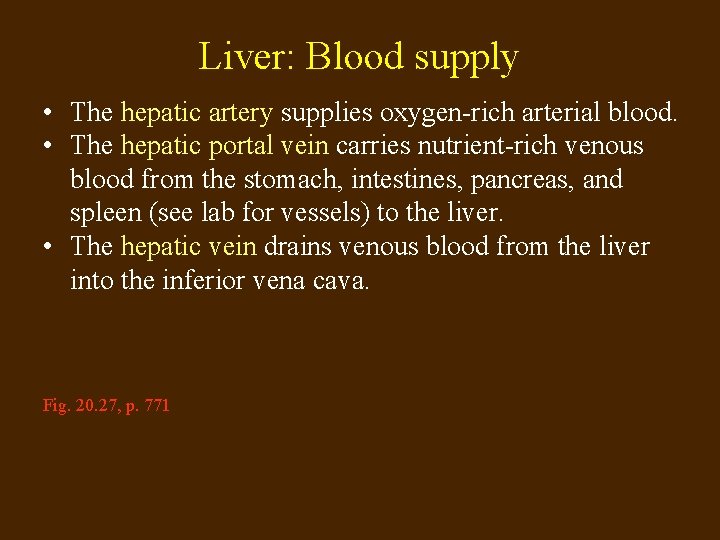 Liver: Blood supply

• The hepatic artery supplies oxygen-rich arterial blood.
• The hepatic portal vein carries nutrient-rich venous blood from the stomach, intestines, pancreas, and spleen (see lab for vessels) to the liver.
• The hepatic vein drains venous blood from the liver into the inferior vena cava.

Fig. 20.27, p. 771